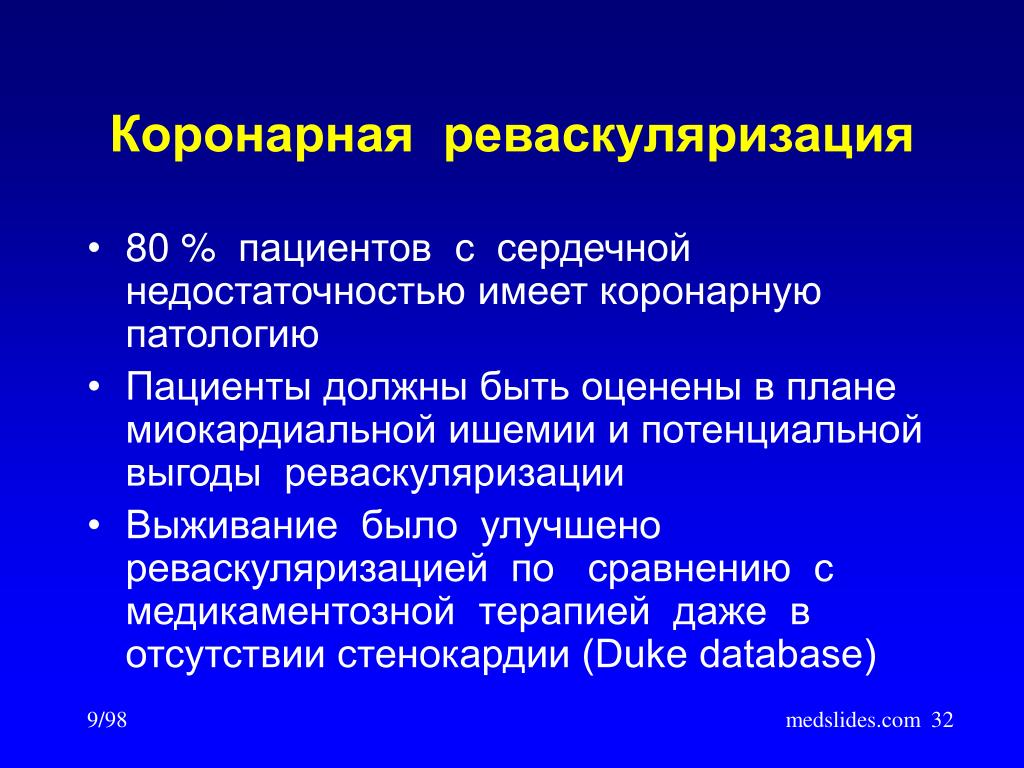 Коронарная реваскуляризация

• 80 % пациентов с сердечной недостаточностью имеет коронарную патологию

• Пациенты должны быть оценены в плане миокардиальной ишемии и потенциальной выгоды реваскуляризации

• Выживание было улучшено реваскуляризацией по сравнению с медикаментозной терапией даже в отсутствии стенокардии (Duke database)

9/98

medslides.com 32